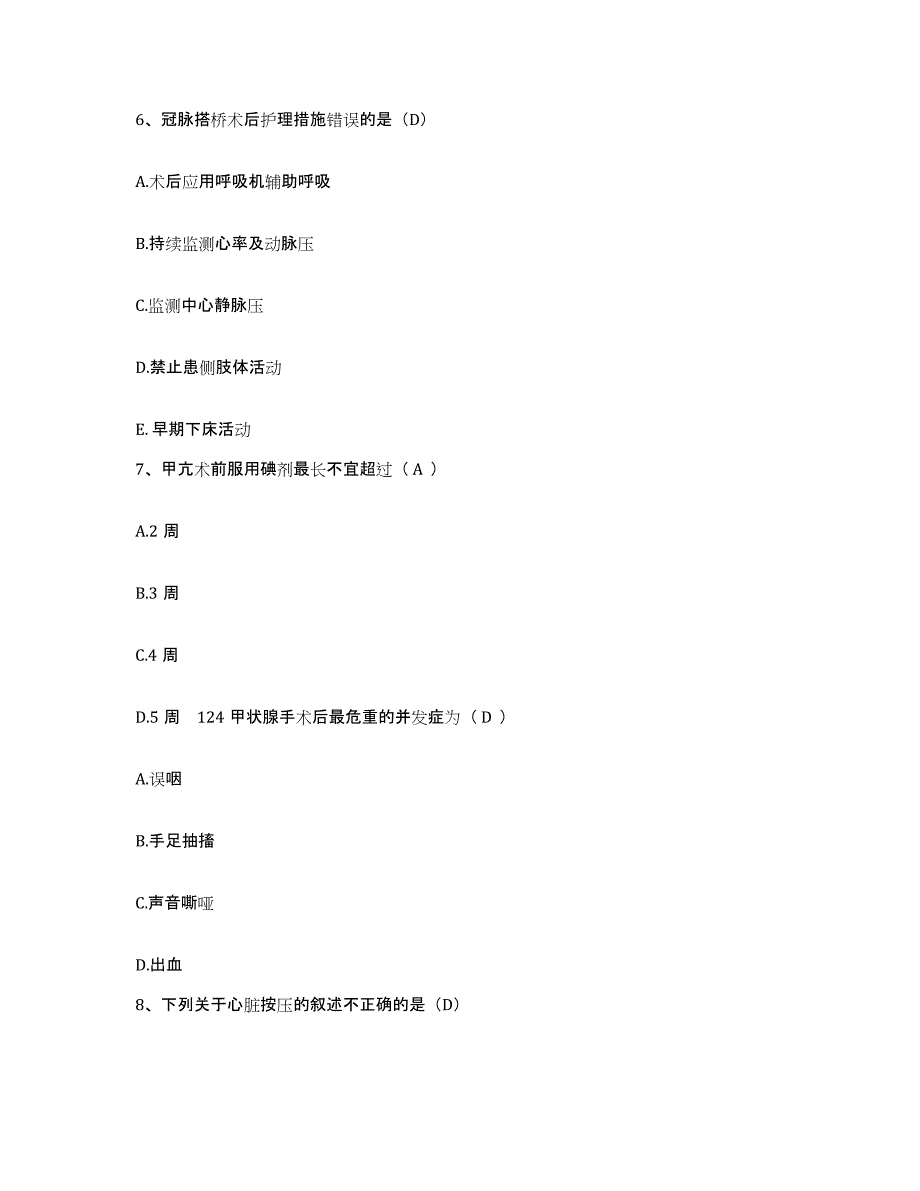 6、冠脉搭桥术后护理措施错误的是（D）

A.术后应用呼吸机辅助呼吸

B.持续监测心率及动脉压

C.监测中心静脉压

D.禁止患侧肢体活动

E. 早期下床活动

7、甲亢术前服用碘剂最长不宜超过（ A ）

A.2 周

B.3 周

C.4 周

D.5 周　124 甲状腺手术后最危重的并发症为（ D ）

A.误咽

B.手足抽搐

C.声音嘶哑

D.出血

8、下列关于心脏按压的叙述不正确的是（D）